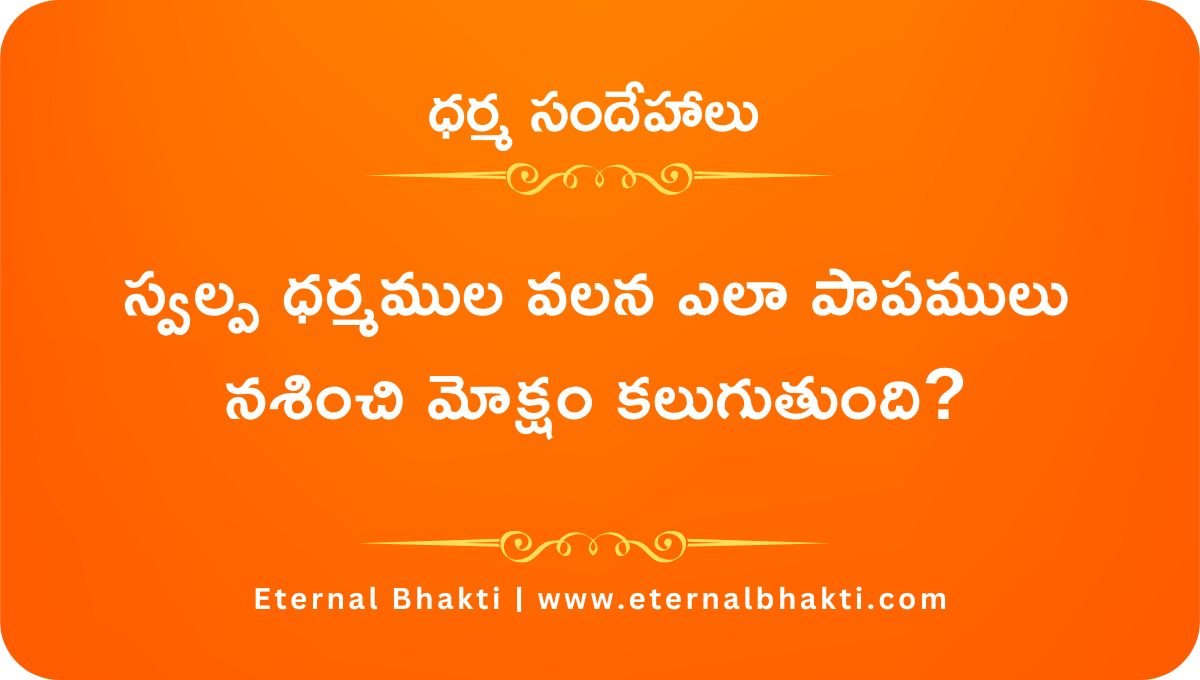 ధర్మ సందేహాలు

స్వల్ప ధర్మముల వలన ఎలా పాపములు నశించి మోక్షం కలుగుతుంది?

Eternal Bhakti | www.eternalbhakti.com